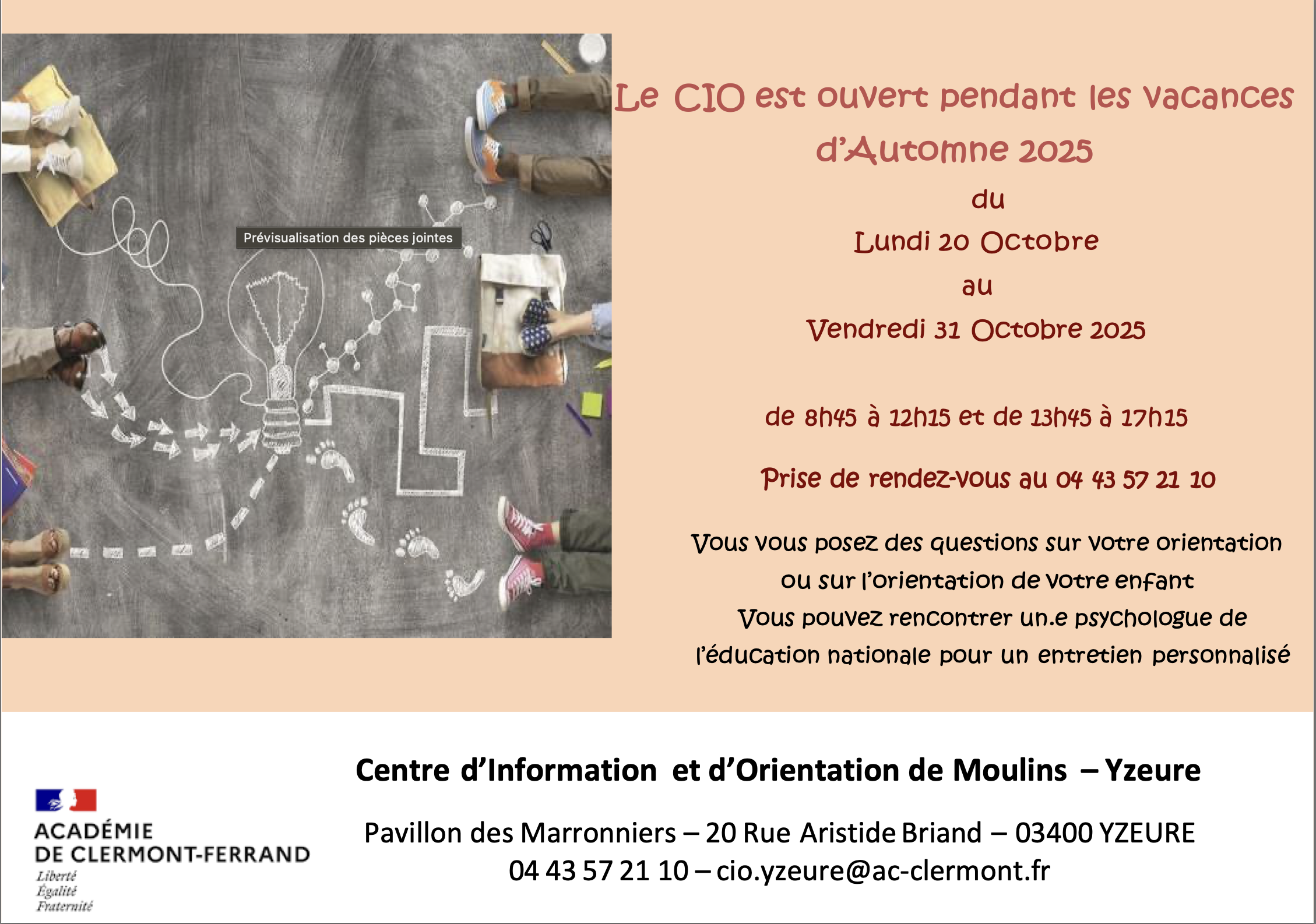 Prévisualisation des pièces jointes

Le CIO est ouvert pendant les vacances d'Automne 2025

du

Lundi 20 Octobre

au

Vendredi 31 Octobre 2025

de 8h45 à 12h15 et de 13h45 à 17h15

Prise de rendez-vous au 04 43 57 21 10

Vous vous posez des questions sur votre orientation ou sur l'orientation de votre enfant

Vous pouvez rencontrer un.e psychologue de l'éducation nationale pour un entretien personnalisé

ACADÉMIE
DE CLERMONT-FERRAND
Liberté
Égalité
Fraternité

Centre d'Information et d'Orientation de Moulins – Yzeure

Pavillon des Marronniers – 20 Rue Aristide Briand – 03400 YZEURE
04 43 57 21 10 – cio.yzeure@ac-clermont.fr